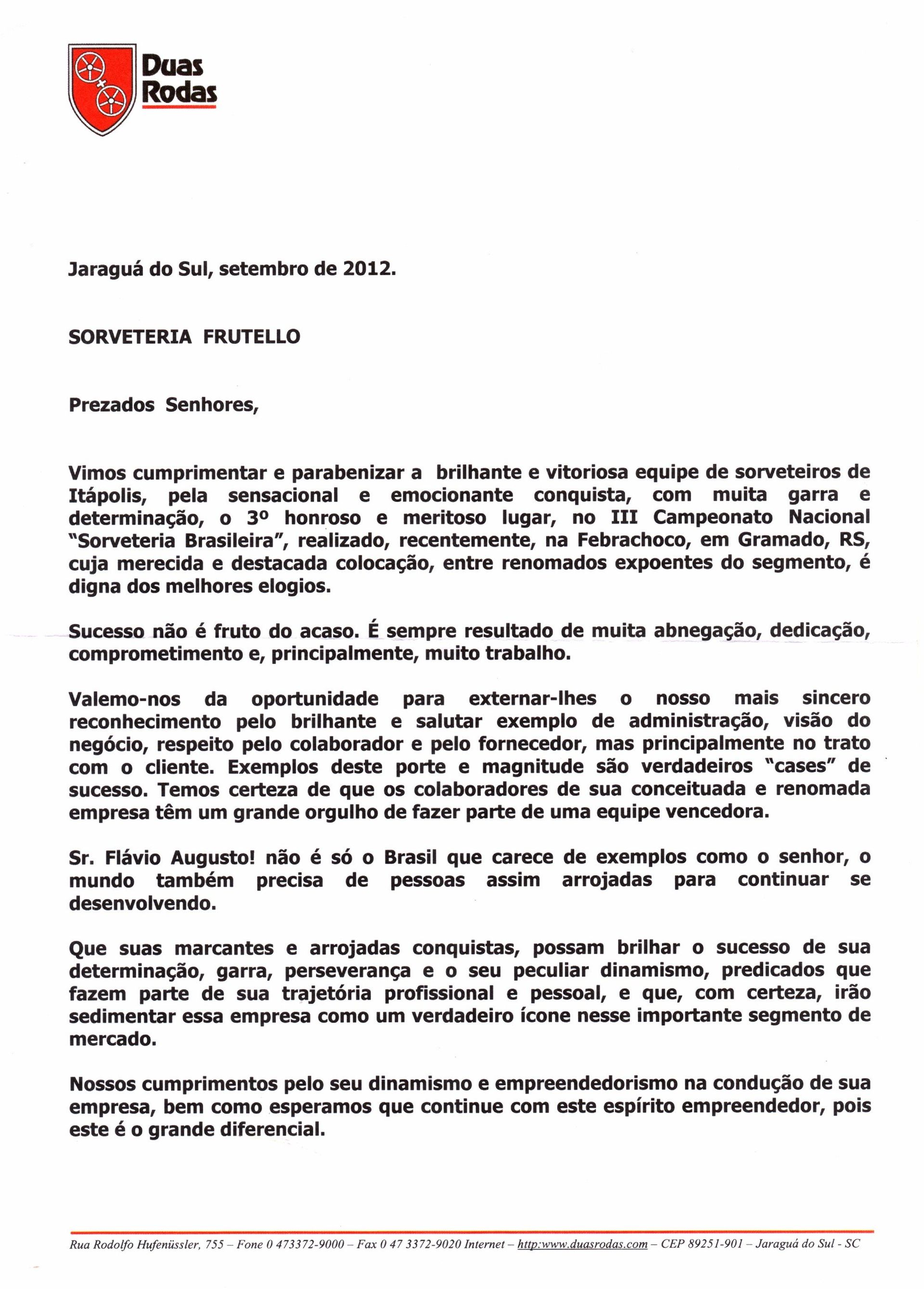 Duas Rodas

Jaraguá do Sul, setembro de 2012.

SORVETERIA FRUTELLO

Prezados Senhores,

Vimos cumprimentar e parabenizar a brilhante e vitoriosa equipe de sorveteiros de Itápolis, pela sensacional e emocionante conquista, com muita garra e determinação, o 3º honroso e meritoso lugar, no III Campeonato Nacional "Sorveteria Brasileira", realizado, recentemente, na Febrachoco, em Gramado, RS, cuja merecida e destacada colocação, entre renomados expoentes do segmento, é digna dos melhores elogios.

Sucesso não é fruto do acaso. É sempre resultado de muita abnegação, dedicação, comprometimento e, principalmente, muito trabalho.

Valemo-nos da oportunidade para externar-lhes o nosso mais sincero reconhecimento pelo brilhante e salutar exemplo de administração, visão do negócio, respeito pelo colaborador e pelo fornecedor, mas principalmente no trato com o cliente. Exemplos deste porte e magnitude são verdadeiros "cases" de sucesso. Temos certeza de que os colaboradores de sua conceituada e renomada empresa têm um grande orgulho de fazer parte de uma equipe vencedora.

Sr. Flávio Augusto! não é só o Brasil que carece de exemplos como o senhor, o mundo também precisa de pessoas assim arrojadas para continuar se desenvolvendo.

Que suas marcantes e arrojadas conquistas, possam brilhar o sucesso de sua determinação, garra, perseverança e o seu peculiar dinamismo, predicados que fazem parte de sua trajetória profissional e pessoal, e que, com certeza, irão sedimentar essa empresa como um verdadeiro ícone nesse importante segmento de mercado.

Nossos cumprimentos pelo seu dinamismo e empreendedorismo na condução de sua empresa, bem como esperamos que continue com este espírito empreendedor, pois este é o grande diferencial.

Rua Rodolfo Hufenüssler, 755 – Fone 0 473372-9000 – Fax 0 47 3372-9020 Internet – http:www.duasrodas.com – CEP 89251-901 – Jaraguá do Sul - SC